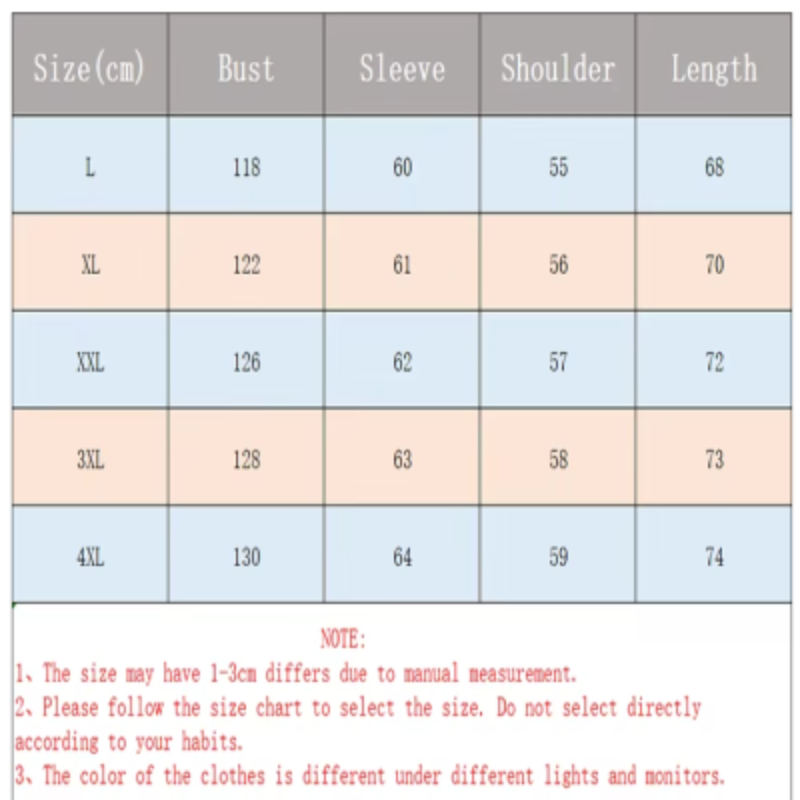 | Size(cm) | Bust | Sleeve | Shoulder | Length |
|---|---|---|---|---|
| L | 118 | 60 | 55 | 68 |
| XL | 122 | 61 | 56 | 70 |
| XXL | 126 | 62 | 57 | 72 |
| 3XL | 128 | 63 | 58 | 73 |
| 4XL | 130 | 64 | 59 | 74 |

NOTE:
1、The size may have 1-3cm differs due to manual measurement.
2、Please follow the size chart to select the size. Do not select directly according to your habits.
3、The color of the clothes is different under different lights and monitors.